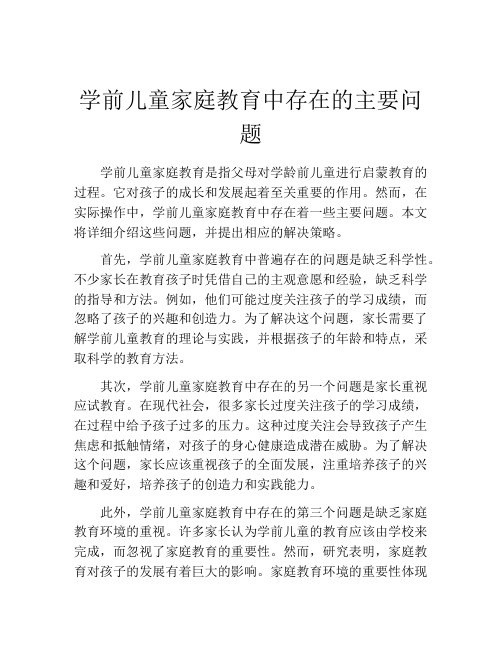 学前儿童家庭教育中存在的主要问题

学前儿童家庭教育是指父母对学龄前儿童进行启蒙教育的过程。它对孩子的成长和发展起着至关重要的作用。然而，在实际操作中，学前儿童家庭教育中存在着一些主要问题。本文将详细介绍这些问题，并提出相应的解决策略。

首先，学前儿童家庭教育中普遍存在的问题是缺乏科学性。不少家长在教育孩子时凭借自己的主观意愿和经验，缺乏科学的指导和方法。例如，他们可能过度关注孩子的学习成绩，而忽略了孩子的兴趣和创造力。为了解决这个问题，家长需要了解学前儿童教育的理论与实践，并根据孩子的年龄和特点，采取科学的教育方法。

其次，学前儿童家庭教育中存在的另一个问题是家长重视应试教育。在现代社会，很多家长过度关注孩子的学习成绩，在过程中给予孩子过多的压力。这种过度关注会导致孩子产生焦虑和抵触情绪，对孩子的身心健康造成潜在威胁。为了解决这个问题，家长应该重视孩子的全面发展，注重培养孩子的兴趣和爱好，培养孩子的创造力和实践能力。

此外，学前儿童家庭教育中存在的第三个问题是缺乏家庭教育环境的重视。许多家长认为学前儿童的教育应该由学校来完成，而忽视了家庭教育的重要性。然而，研究表明，家庭教育对孩子的发展有着巨大的影响。家庭教育环境的重要性体现